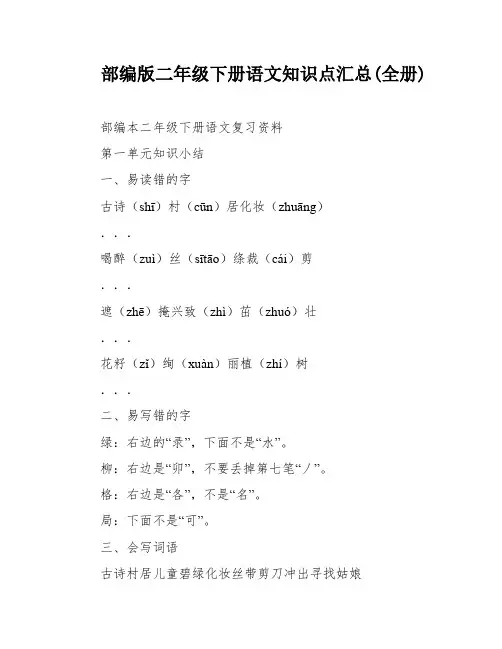 部编版二年级下册语文知识点汇总(全册)

部编本二年级下册语文复习资料

第一单元知识小结

一、易读错的字

古诗（shī）村（cūn）居化妆（zhuāng）

. . .

喝醉（zuì）丝（sītāo）绦裁（cái）剪

. . .

遮（zhē）掩兴致（zhì）茁（zhuó）壮

. . .

花籽（zǐ）绚（xuàn）丽植（zhí）树

. . .

二、易写错的字

绿：右边的“录”，下面不是“水”。

柳：右边是“卯”，不要丢掉第七笔“丿”。

格：右边是“各”，不是“名”。

局：下面不是“可”。

三、会写词语

古诗村居儿童碧绿化妆丝带剪刀冲出寻找姑娘